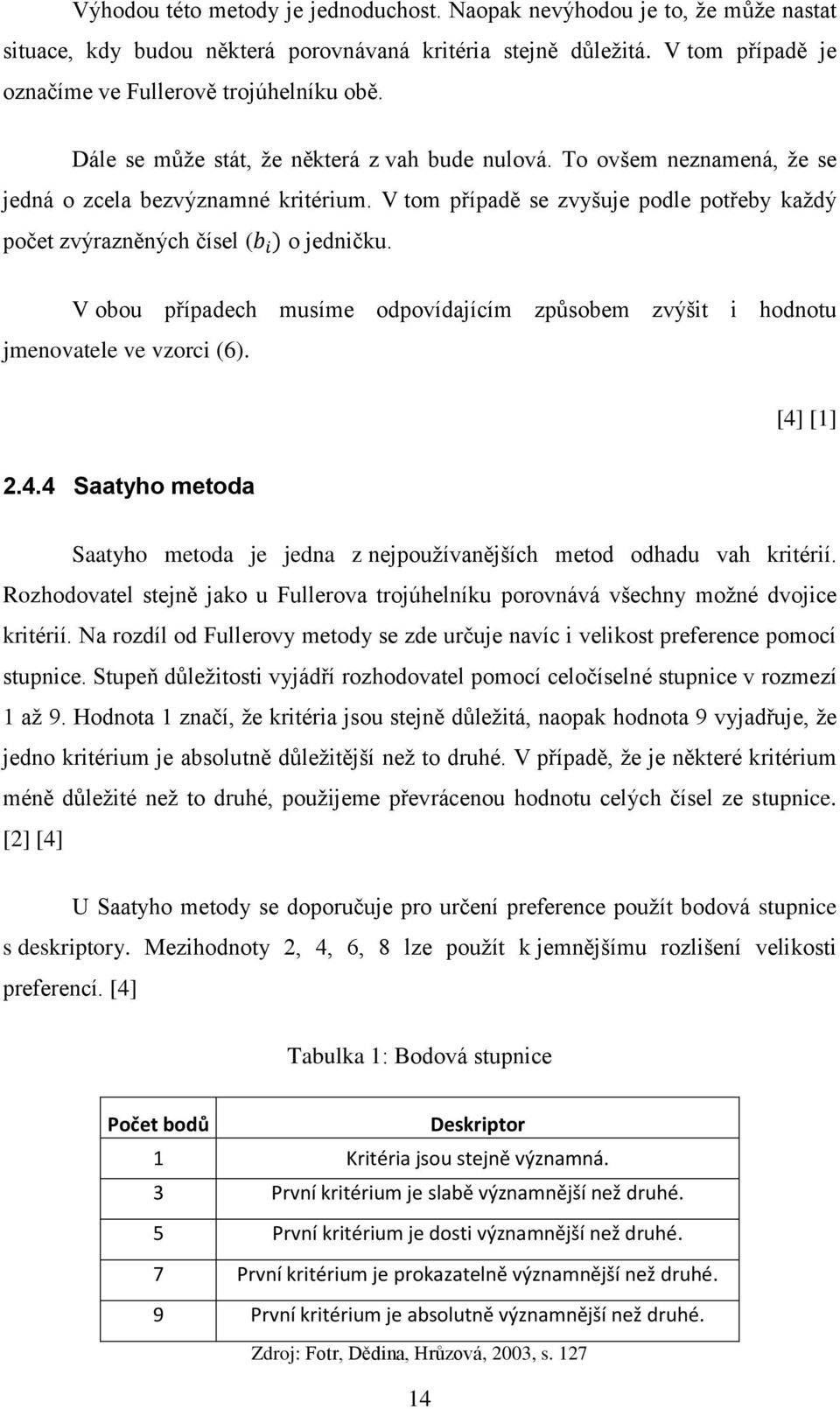 Výhodou této metody je jednoduchost. Naopak nevýhodou je to, že může nastat situace, kdy budou některá porovnávaná kritéria stejně důležitá. V tom případě je označíme ve Fullerově trojúhelníku obě.

Dále se může stát, že některá z vah bude nulová. To ovšem neznamená, že se jedná o zcela bezvýznamné kritérium. V tom případě se zvyšuje podle potřeby každý počet zvýrazněných čísel $(b_i)$ o jedničku.

V obou případech musíme odpovídajícím způsobem zvýšit i hodnotu jmenovatele ve vzorci (6).

[4] [1]

2.4.4 Saatyho metoda

Saatyho metoda je jedna z nejpoužívanějších metod odhadu vah kritérií. Rozhodovatel stejně jako u Fullerova trojúhelníku porovnává všechny možné dvojice kritérií. Na rozdíl od Fullerovy metody se zde určuje navíc i velikost preference pomocí stupnice. Stupeň důležitosti vyjádří rozhodovatel pomocí celočíselné stupnice v rozmezí 1 až 9. Hodnota 1 značí, že kritéria jsou stejně důležitá, naopak hodnota 9 vyjadřuje, že jedno kritérium je absolutně důležitější než to druhé. V případě, že je některé kritérium méně důležité než to druhé, použijeme převrácenou hodnotu celých čísel ze stupnice. [2] [4]

U Saatyho metody se doporučuje pro určení preference použít bodová stupnice s deskriptory. Mezihodnoty 2, 4, 6, 8 lze použít k jemnějšímu rozlišení velikosti preferencí. [4]

Tabulka 1: Bodová stupnice

| Počet bodů | Deskriptor |
|---|---|
| 1 | Kritéria jsou stejně významná. |
| 3 | První kritérium je slabě významnější než druhé. |
| 5 | První kritérium je dosti významnější než druhé. |
| 7 | První kritérium je prokazatelně významnější než druhé. |
| 9 | První kritérium je absolutně významnější než druhé. |

Zdroj: Fotr, Dědina, Hrůzová, 2003, s. 127

14